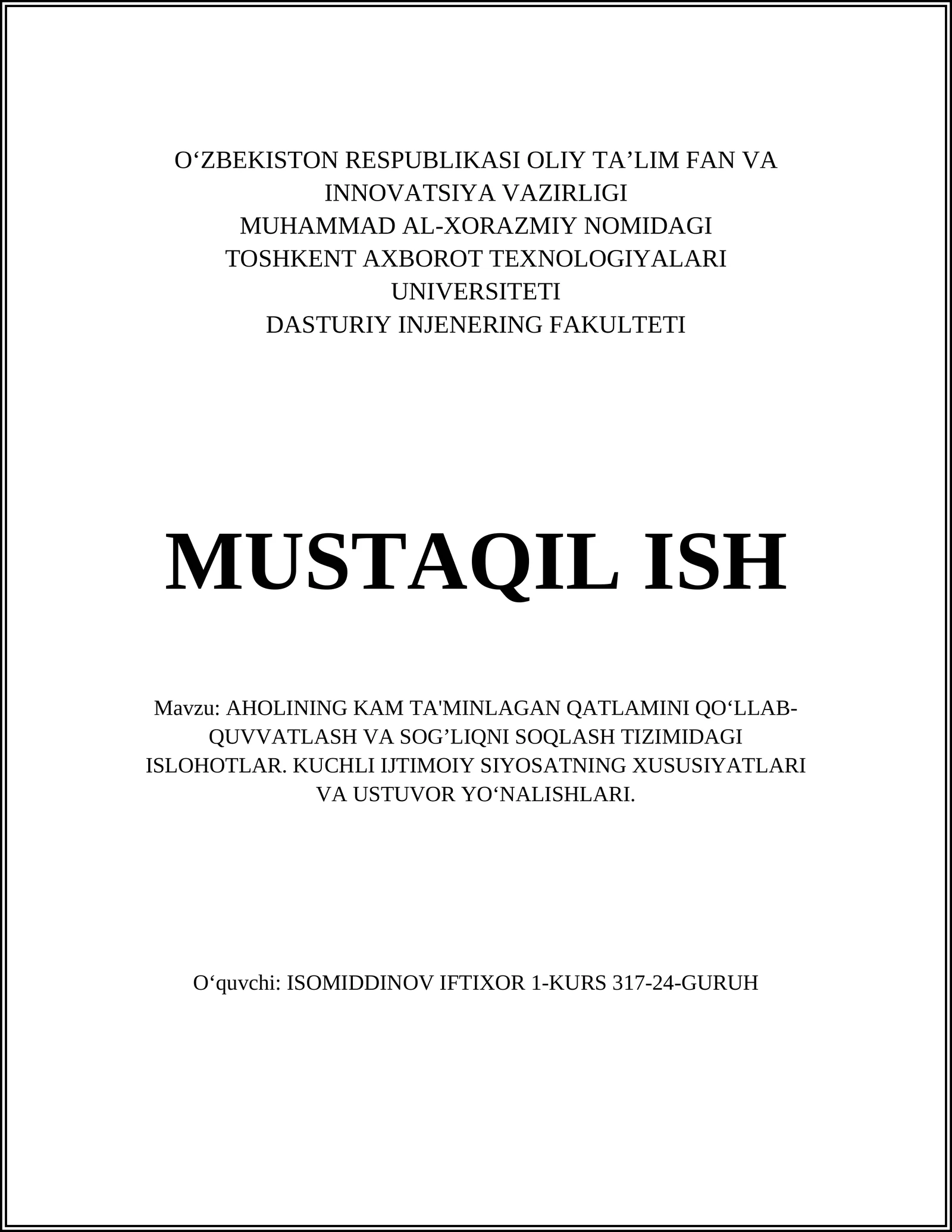 O‘ZBEKISTON RESPUBLIKASI OLIY TA’LIM FAN VA INNOVATSIYA VAZIRLIGI
MUHAMMAD AL-XORAZMIY NOMIDAGI
TOSHKENT AXBOROT TEXNOLOGIYALARI UNIVERSITETI
DASTURIY INJENERING FAKULTETI

MUSTAQIL ISH

Mavzu: AHOLINING KAM TA'MINLAGAN QATLAMINI QO‘LLAB-QUVVATLASH VA SOG’LIQNI SOQLASH TIZIMIDAGI ISLOHOTLAR. KUCHLI IJTIMOIY SIYOSATNING XUSUSIYATLARI VA USTUVOR YO‘NALISHLARI.

O‘quvchi: ISOMIDDINOV IFTIXOR 1-KURS 317-24-GURUH